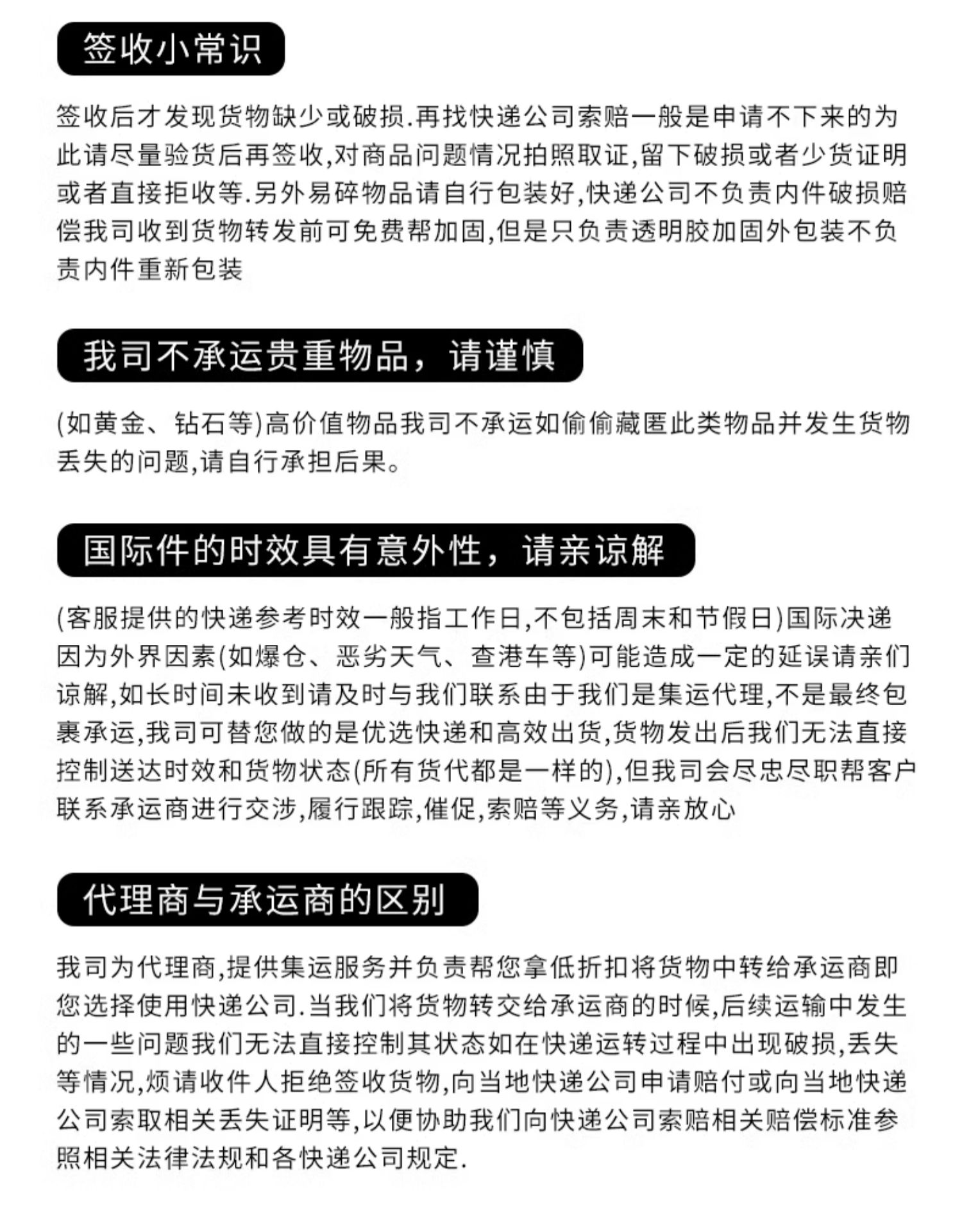 签收小常识

签收后才发现货物缺少或破损.再找快递公司索赔一般是申请不下来的为此请尽量验货后再签收,对商品问题情况拍照取证,留下破损或者少货证明或者直接拒收等.另外易碎物品请自行包装好,快递公司不负责内件破损赔偿我司收到货物转发前可免费帮加固,但是只负责透明胶加固外包装不负责内件重新包装

我司不承运贵重物品，请谨慎

(如黄金、钻石等)高价值物品我司不承运如偷偷藏匿此类物品并发生货物丢失的问题,请自行承担后果。

国际件的时效具有意外性，请亲谅解

(客服提供的快递参考时效一般指工作日,不包括周末和节假日)国际决递因为外界因素(如爆仓、恶劣天气、查港车等)可能造成一定的延误请亲们谅解,如长时间未收到请及时与我们联系由于我们是集运代理,不是最终包裹承运,我司可替您做的是优选快递和高效出货,货物发出后我们无法直接控制送达时效和货物状态(所有货代都是一样的),但我司会尽忠尽职帮客户联系承运商进行交涉,履行跟踪,催促,索赔等义务,请亲放心

代理商与承运商的区别

我司为代理商,提供集运服务并负责帮您拿低折扣将货物中转给承运商即您选择使用快递公司.当我们将货物转交给承运商的时候,后续运输中发生的一些问题我们无法直接控制其状态如在快递运转过程中出现破损,丢失等情况,烦请收件人拒绝签收货物,向当地快递公司申请赔付或向当地快递公司索取相关丢失证明等,以便协助我们向快递公司索赔相关赔偿标准参照相关法律法规和各快递公司规定.